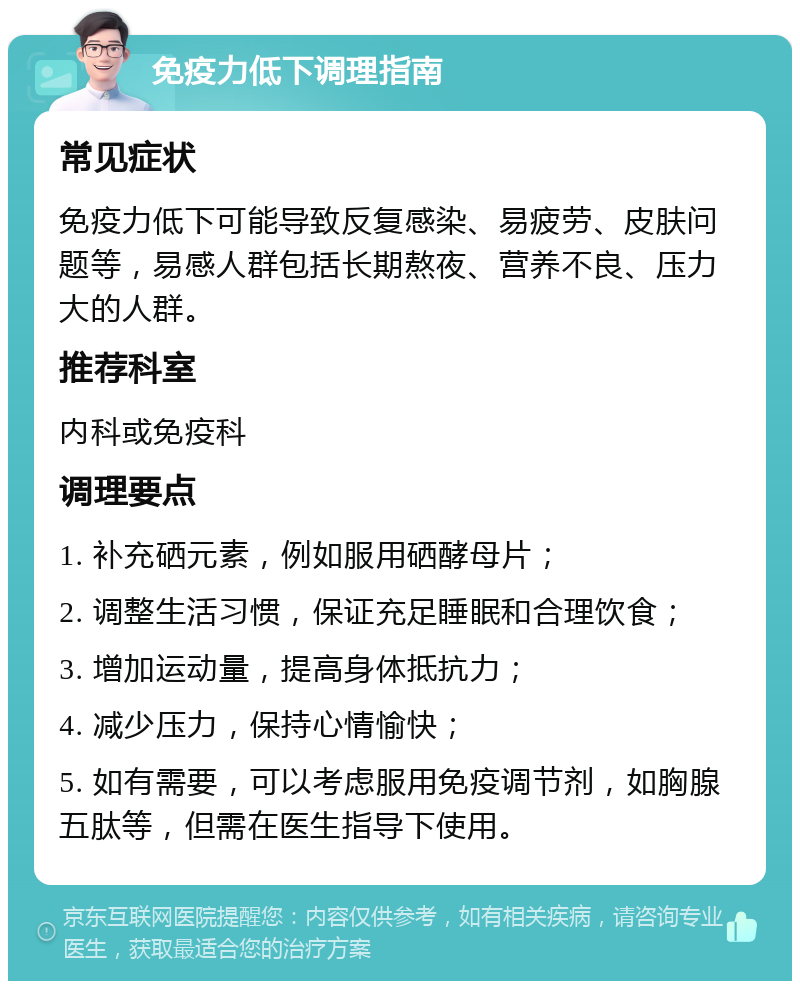 免疫力低下调理指南

常见症状

免疫力低下可能导致反复感染、易疲劳、皮肤问题等，易感人群包括长期熬夜、营养不良、压力大的人群。

推荐科室

内科或免疫科

调理要点

1. 补充硒元素，例如服用硒酵母片；

2. 调整生活习惯，保证充足睡眠和合理饮食；

3. 增加运动量，提高身体抵抗力；

4. 减少压力，保持心情愉快；

5. 如有需要，可以考虑服用免疫调节剂，如胸腺五肽等，但需在医生指导下使用。

京东互联网医院提醒您：内容仅供参考，如有相关疾病，请咨询专业医生，获取最适合您的治疗方案